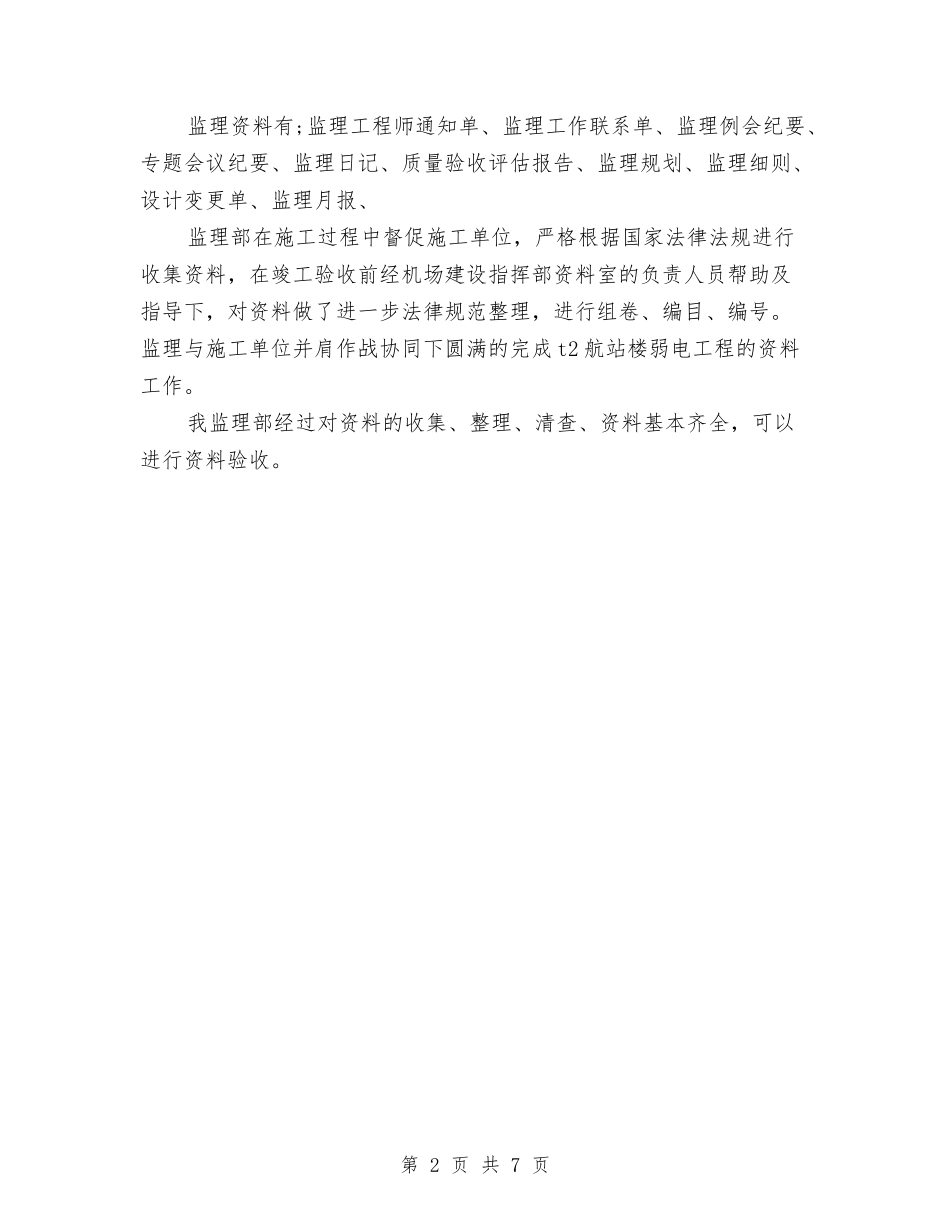 监理资料有;监理工程师通知单、监理工作联系单、监理例会纪要、专题会议纪要、监理日记、质量验收评估报告、监理规划、监理细则、设计变更单、监理月报、

监理部在施工过程中督促施工单位，严格根据国家法律法规进行收集资料，在竣工验收前经机场建设指挥部资料室的负责人员帮助及指导下，对资料做了进一步法律规范整理，进行组卷、编目、编号。监理与施工单位并肩作战协同下圆满的完成t2航站楼弱电工程的资料工作。

我监理部经过对资料的收集、整理、清查、资料基本齐全，可以进行资料验收。

第 2 页 共 7 页